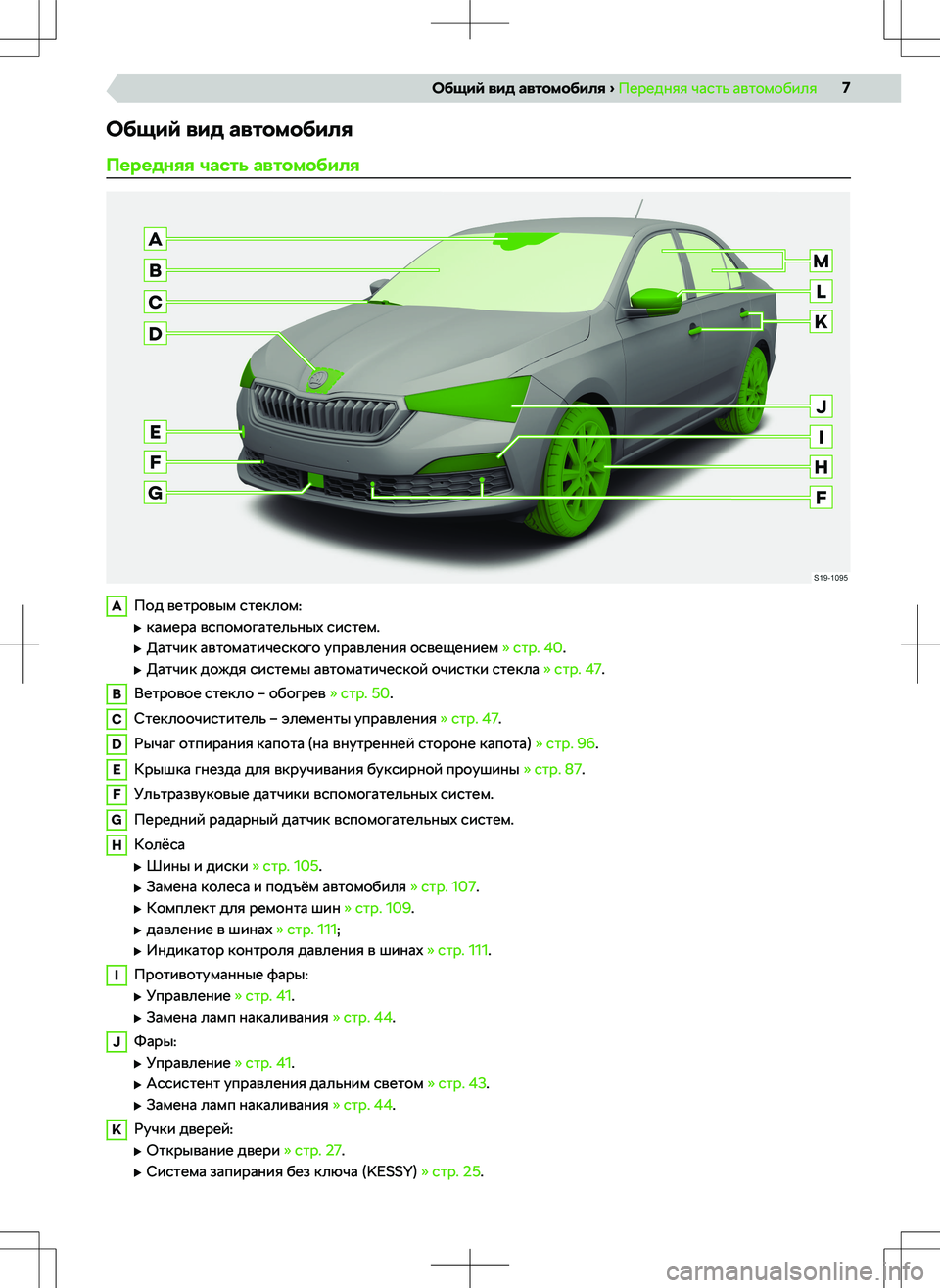 Общий вид автомобиля › Передняя часть автомобиля 7

Общий вид автомобиля

Передняя часть автомобиля

A
B
C
D
E
F
G
M
L
K
J
I
H
F

S19-1095

A Под ветровым стеклом:
▶ камера вспомогательных систем.
▶ Датчик автоматического управления освещением » стр. 40.
▶ Датчик дождя системы автоматической очистки стекла » стр. 47.

B Ветровое стекло – обогрев » стр. 50.

C Стеклоочиститель – элементы управления » стр. 47.

D Рычаг отпирания капота (на внутренней стороне капота) » стр. 96.

E Крышка гнезда для вкручивания буксирной проушины » стр. 87.

F Ультразвуковые датчики вспомогательных систем.

G Передний радарный датчик вспомогательных систем.

H Колёса
▶ Шины и диски » стр. 105.
▶ Замена колеса и подъём автомобиля » стр. 107.
▶ Комплект для ремонта шин » стр. 109.
▶ давление в шинах » стр. 111;
▶ Индикатор контроля давления в шинах » стр. 111.

I Противотуманные фары:
▶ Управление » стр. 41.
▶ Замена ламп накаливания » стр. 44.

J Фары:
▶ Управление » стр. 41.
▶ Ассистент управления дальним светом » стр. 43.
▶ Замена ламп накаливания » стр. 44.

K Ручки дверей:
▶ Открывание двери » стр. 27.
▶ Система запирания без ключа (KESSY) » стр. 25.

carmanualsonline.info